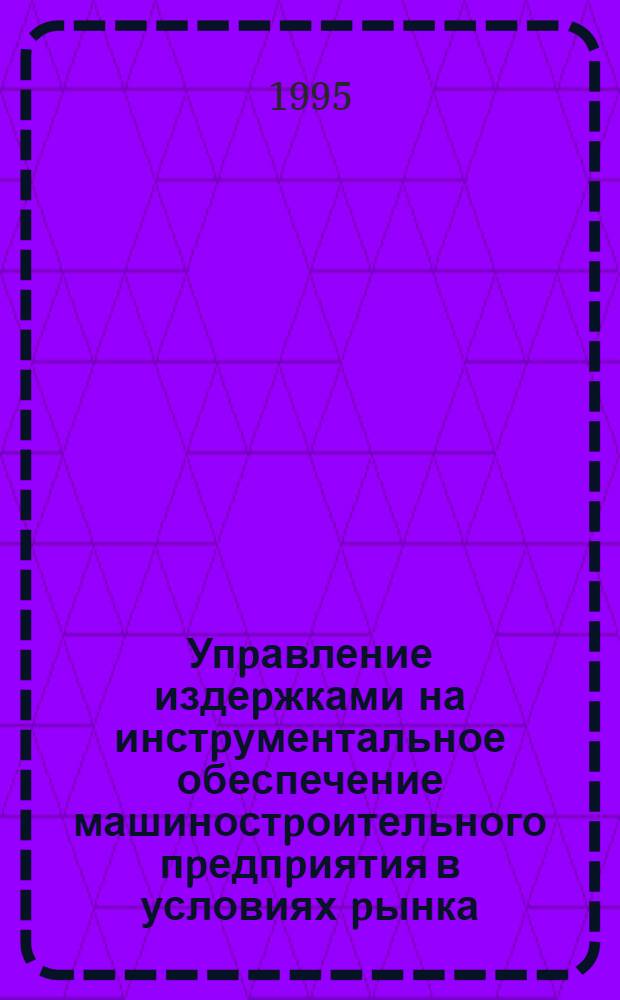 1995

Управление издержками на инструментальное обеспечение машиностроительного предприятия в условиях рынка